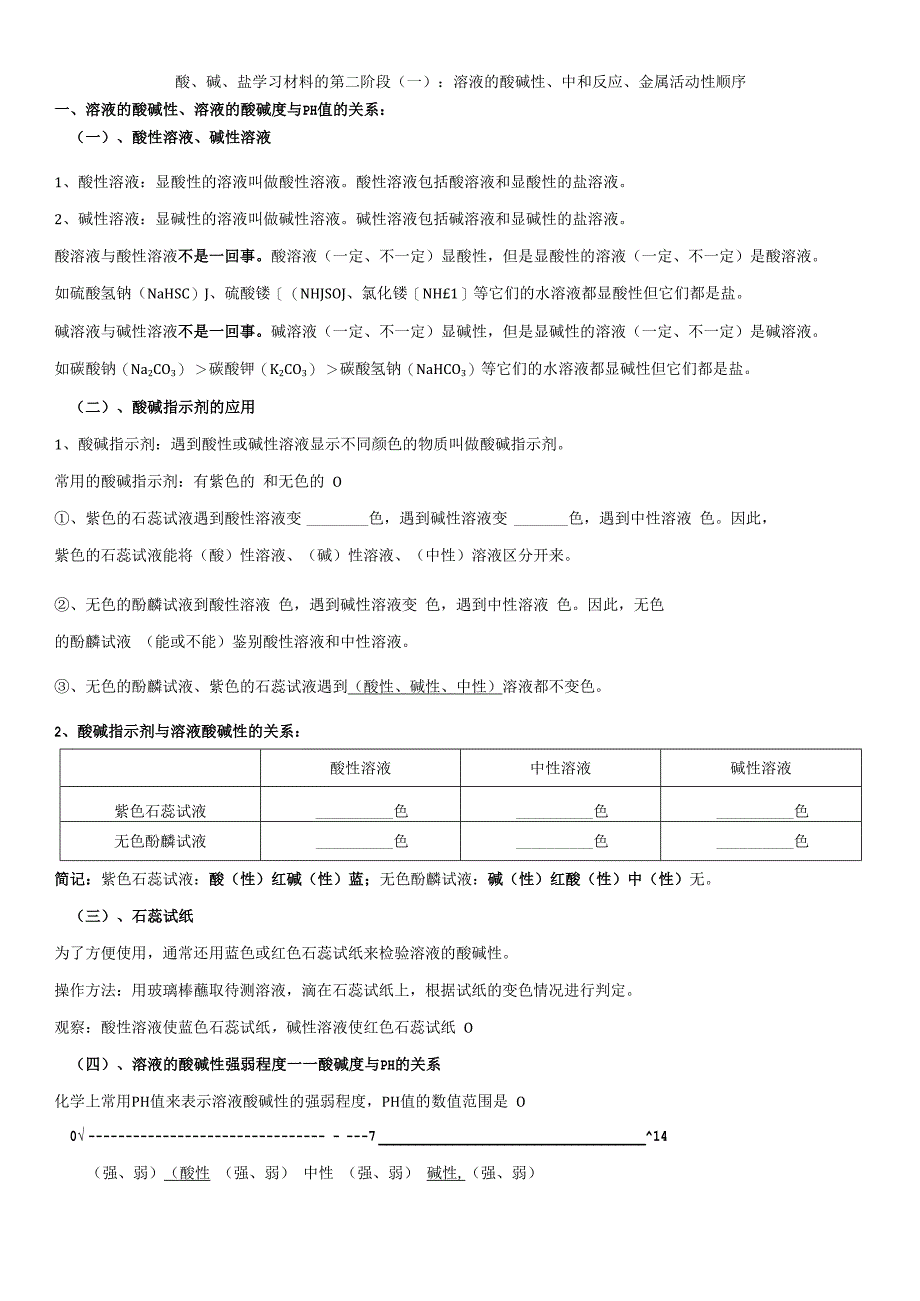 酸、碱、盐学习材料的第二阶段（一）：溶液的酸碱性、中和反应、金属活动性顺序

一、溶液的酸碱性、溶液的酸碱度与PH值的关系：

（一）、酸性溶液、碱性溶液

1、酸性溶液：显酸性的溶液叫做酸性溶液。酸性溶液包括酸溶液和显酸性的盐溶液。

2、碱性溶液：显碱性的溶液叫做碱性溶液。碱性溶液包括碱溶液和显碱性的盐溶液。

酸溶液与酸性溶液不是一回事。酸溶液（一定、不一定）显酸性，但是显酸性的溶液（一定、不一定）是酸溶液。

如硫酸氢钠（NaHSC）J、硫酸镂〔（NHJSOJ、氯化镂〔NH£1〕等它们的水溶液都显酸性但它们都是盐。

碱溶液与碱性溶液不是一回事。碱溶液（一定、不一定）显碱性，但是显碱性的溶液（一定、不一定）是碱溶液。

如碳酸钠（$Na_2CO_3$）＞碳酸钾（$K_2CO_3$）＞碳酸氢钠（$NaHCO_3$）等它们的水溶液都显碱性但它们都是盐。

（二）、酸碱指示剂的应用

1、酸碱指示剂：遇到酸性或碱性溶液显示不同颜色的物质叫做酸碱指示剂。

常用的酸碱指示剂：有紫色的 和无色的 O

①、紫色的石蕊试液遇到酸性溶液变 ________色，遇到碱性溶液变 _______色，遇到中性溶液 色。因此，紫色的石蕊试液能将（酸）性溶液、（碱）性溶液、（中性）溶液区分开来。

②、无色的酚麟试液到酸性溶液 色，遇到碱性溶液变 色，遇到中性溶液 色。因此，无色的酚麟试液 （能或不能）鉴别酸性溶液和中性溶液。

③、无色的酚麟试液、紫色的石蕊试液遇到（酸性、碱性、中性）溶液都不变色。

2、酸碱指示剂与溶液酸碱性的关系：

| | 酸性溶液 | 中性溶液 | 碱性溶液 |
|---|---|---|---|
| 紫色石蕊试液 | __________色 | __________色 | __________色 |
| 无色酚麟试液 | __________色 | __________色 | __________色 |

简记：紫色石蕊试液：酸（性）红碱（性）蓝；无色酚麟试液：碱（性）红酸（性）中（性）无。

（三）、石蕊试纸

为了方便使用，通常还用蓝色或红色石蕊试纸来检验溶液的酸碱性。

操作方法：用玻璃棒蘸取待测溶液，滴在石蕊试纸上，根据试纸的变色情况进行判定。

观察：酸性溶液使蓝色石蕊试纸，碱性溶液使红色石蕊试纸 O

（四）、溶液的酸碱性强弱程度一一酸碱度与PH的关系

化学上常用PH值来表示溶液酸碱性的强弱程度，PH值的数值范围是 O

0√-------------------------------- - ---7____________________________________^14

（强、弱）（酸性 （强、弱） 中性 （强、弱） 碱性,（强、弱）